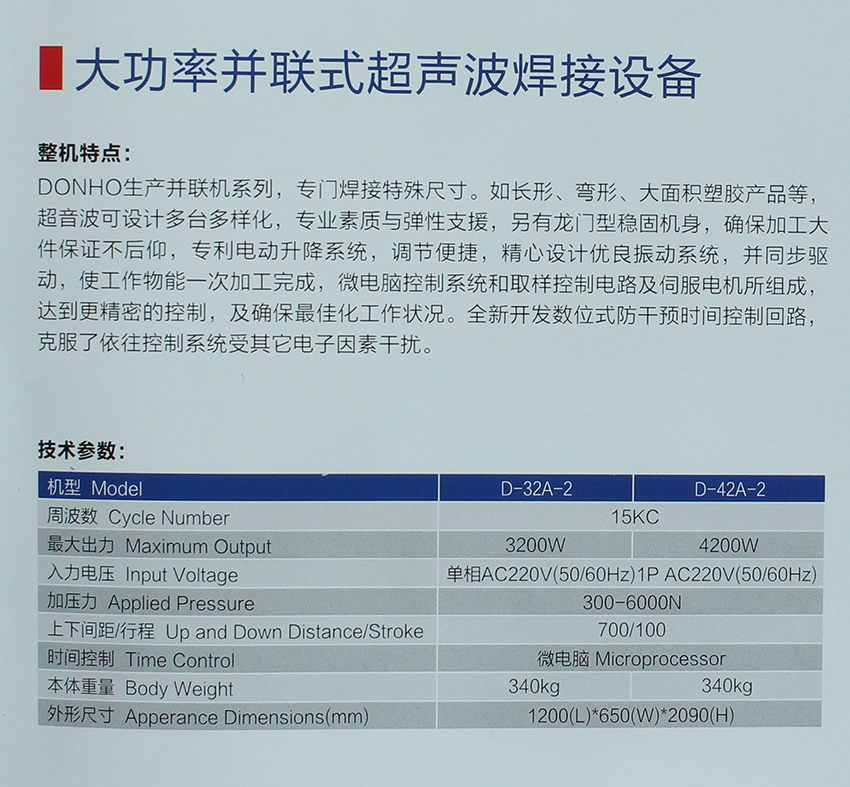 大功率并联式超声波焊接设备

整机特点：

DONHO生产并联机系列，专门焊接特殊尺寸。如长形、弯形、大面积塑胶产品等，超音波可设计多台多样化，专业素质与弹性支援，另有龙门型稳固机身，确保加工大件保证不后仰，专利电动升降系统，调节便捷，精心设计优良振动系统，并同步驱动，使工作物能一次加工完成，微电脑控制系统和取样控制电路及伺服电机所组成，达到更精密的控制，及确保最佳化工作状况。全新开发数位式防干预时间控制回路，克服了依往控制系统受其它电子因素干扰。

技术参数：

| 机型 Model | D-32A-2 | D-42A-2 |
|---|---|---|
| 周波数 Cycle Number | 15KC | |
| 最大出力 Maximum Output | 3200W | 4200W |
| 入力电压 Input Voltage | 单相AC220V(50/60Hz)1P AC220V(50/60Hz) | |
| 加压力 Applied Pressure | 300-6000N | |
| 上下间距/行程 Up and Down Distance/Stroke | 700/100 | |
| 时间控制 Time Control | 微电脑 Microprocessor | |
| 本体重量 Body Weight | 340kg | 340kg |
| 外形尺寸 Apperance Dimensions(mm) | 1200(L)*650(W)*2090(H) | |